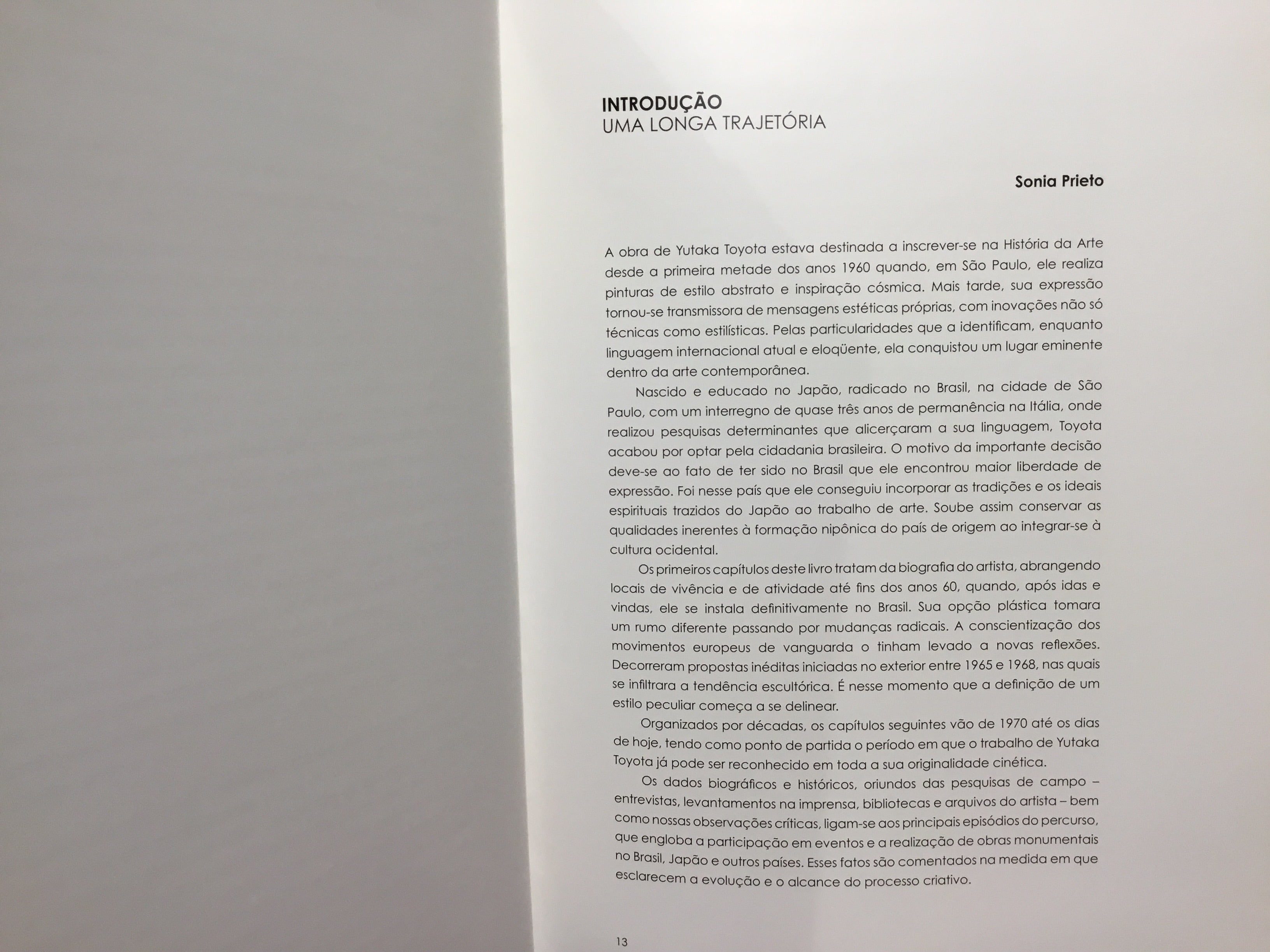 INTRODUÇÃO
UMA LONGA TRAJETÓRIA

Sonia Prieto

A obra de Yutaka Toyota estava destinada a inscrever-se na História da Arte desde a primeira metade dos anos 1960 quando, em São Paulo, ele realiza pinturas de estilo abstrato e inspiração cósmica. Mais tarde, sua expressão tornou-se transmissora de mensagens estéticas próprias, com inovações não só técnicas como estilísticas. Pelas particularidades que a identificam, enquanto linguagem internacional atual e eloqüente, ela conquistou um lugar eminente dentro da arte contemporânea.

Nascido e educado no Japão, radicado no Brasil, na cidade de São Paulo, com um interregno de quase três anos de permanência na Itália, onde realizou pesquisas determinantes que alicerçaram a sua linguagem, Toyota acabou por optar pela cidadania brasileira. O motivo da importante decisão deve-se ao fato de ter sido no Brasil que ele encontrou maior liberdade de expressão. Foi nesse país que ele conseguiu incorporar as tradições e os ideais espirituais trazidos do Japão ao trabalho de arte. Soube assim conservar as qualidades inerentes à formação nipônica do país de origem ao integrar-se à cultura ocidental.

Os primeiros capítulos deste livro tratam da biografia do artista, abrangendo locais de vivência e de atividade até fins dos anos 60, quando, após idas e vindas, ele se instala definitivamente no Brasil. Sua opção plástica tomara um rumo diferente passando por mudanças radicais. A conscientização dos movimentos europeus de vanguarda o tinham levado a novas reflexões. Decorreram propostas inéditas iniciadas no exterior entre 1965 e 1968, nas quais se infiltrara a tendência escultórica. É nesse momento que a definição de um estilo peculiar começa a se delinear.

Organizados por décadas, os capítulos seguintes vão de 1970 até os dias de hoje, tendo como ponto de partida o período em que o trabalho de Yutaka Toyota já pode ser reconhecido em toda a sua originalidade cinética.

Os dados biográficos e históricos, oriundos das pesquisas de campo – entrevistas, levantamentos na imprensa, bibliotecas e arquivos do artista – bem como nossas observações críticas, ligam-se aos principais episódios do percurso, que engloba a participação em eventos e a realização de obras monumentais no Brasil, Japão e outros países. Esses fatos são comentados na medida em que esclarecem a evolução e o alcance do processo criativo.

13